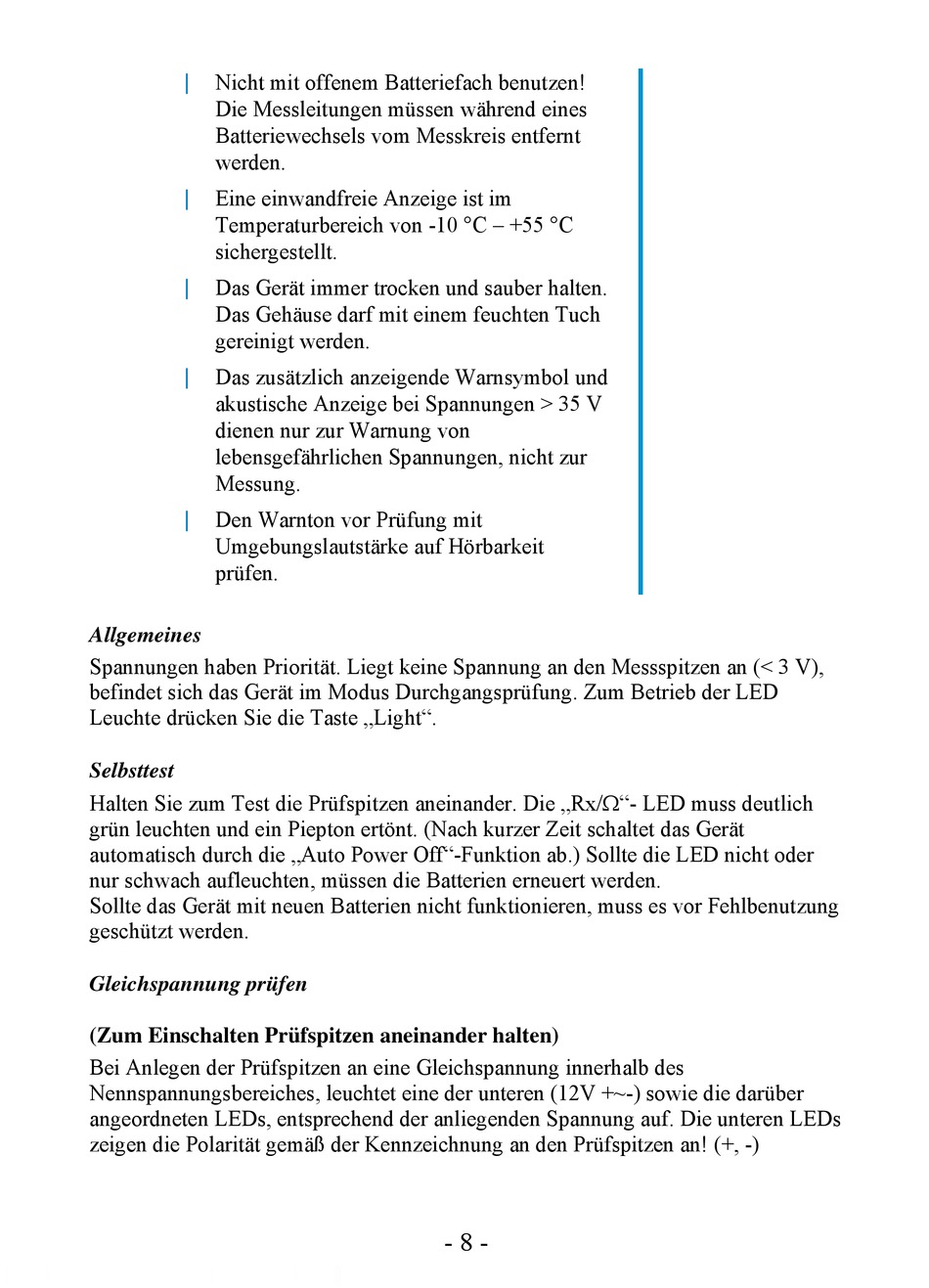 | Nicht mit offenem Batteriefach benutzen! Die Messleitungen müssen während eines Batteriewechsels vom Messkreis entfernt werden.

| Eine einwandfreie Anzeige ist im Temperaturbereich von -10 °C – +55 °C sichergestellt.

| Das Gerät immer trocken und sauber halten. Das Gehäuse darf mit einem feuchten Tuch gereinigt werden.

| Das zusätzlich anzeigende Warnsymbol und akustische Anzeige bei Spannungen > 35 V dienen nur zur Warnung von lebensgefährlichen Spannungen, nicht zur Messung.

| Den Warnton vor Prüfung mit Umgebungslautstärke auf Hörbarkeit prüfen.

Allgemeines

Spannungen haben Priorität. Liegt keine Spannung an den Messspitzen an (< 3 V), befindet sich das Gerät im Modus Durchgangsprüfung. Zum Betrieb der LED Leuchte drücken Sie die Taste „Light“.

Selbsttest

Halten Sie zum Test die Prüfspitzen aneinander. Die „Rx/Ω“- LED muss deutlich grün leuchten und ein Piepton ertönt. (Nach kurzer Zeit schaltet das Gerät automatisch durch die „Auto Power Off“-Funktion ab.) Sollte die LED nicht oder nur schwach aufleuchten, müssen die Batterien erneuert werden.
Sollte das Gerät mit neuen Batterien nicht funktionieren, muss es vor Fehlbenutzung geschützt werden.

Gleichspannung prüfen

(Zum Einschalten Prüfspitzen aneinander halten)

Bei Anlegen der Prüfspitzen an eine Gleichspannung innerhalb des Nennspannungsbereiches, leuchtet eine der unteren (12V +~-) sowie die darüber angeordneten LEDs, entsprechend der anliegenden Spannung auf. Die unteren LEDs zeigen die Polarität gemäß der Kennzeichnung an den Prüfspitzen an! (+, -)

- 8 -